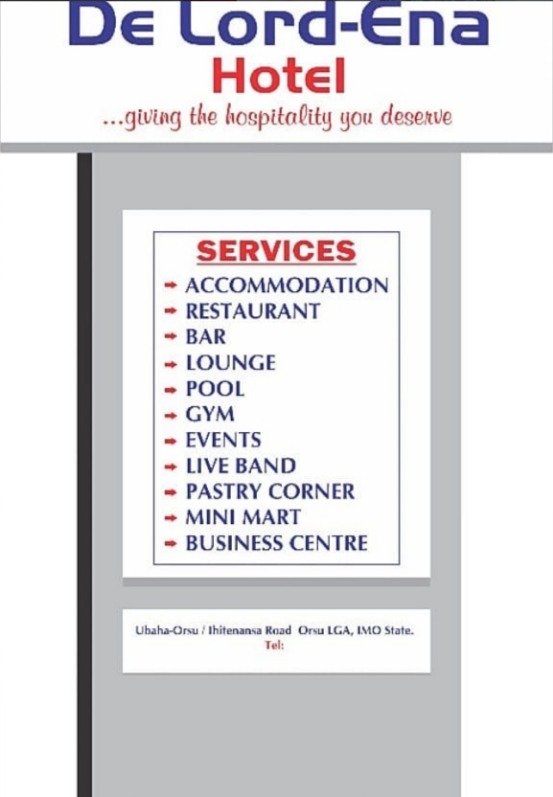 De Lord-Ena
Hotel
...giving the hospitality you deserve

SERVICES
→ ACCOMMODATION
→ RESTAURANT
→ BAR
→ LOUNGE
→ POOL
→ GYM
→ EVENTS
→ LIVE BAND
→ PASTRY CORNER
→ MINI MART
→ BUSINESS CENTRE

Ubaha-Orsu / Ihitenansa Road Orsu LGA, IMO State.
Tel: